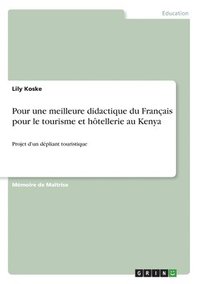 Education

Lily Koske

Pour une meilleure didactique du Français pour le tourisme et hôtellerie au Kenya

Projet d'un dépliant touristique

Mémoire de Maîtrise

GRIN